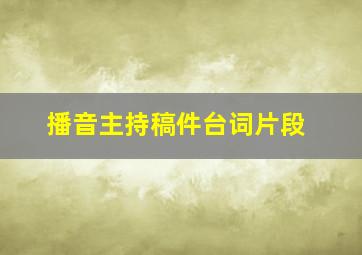 播音主持稿件台词片段